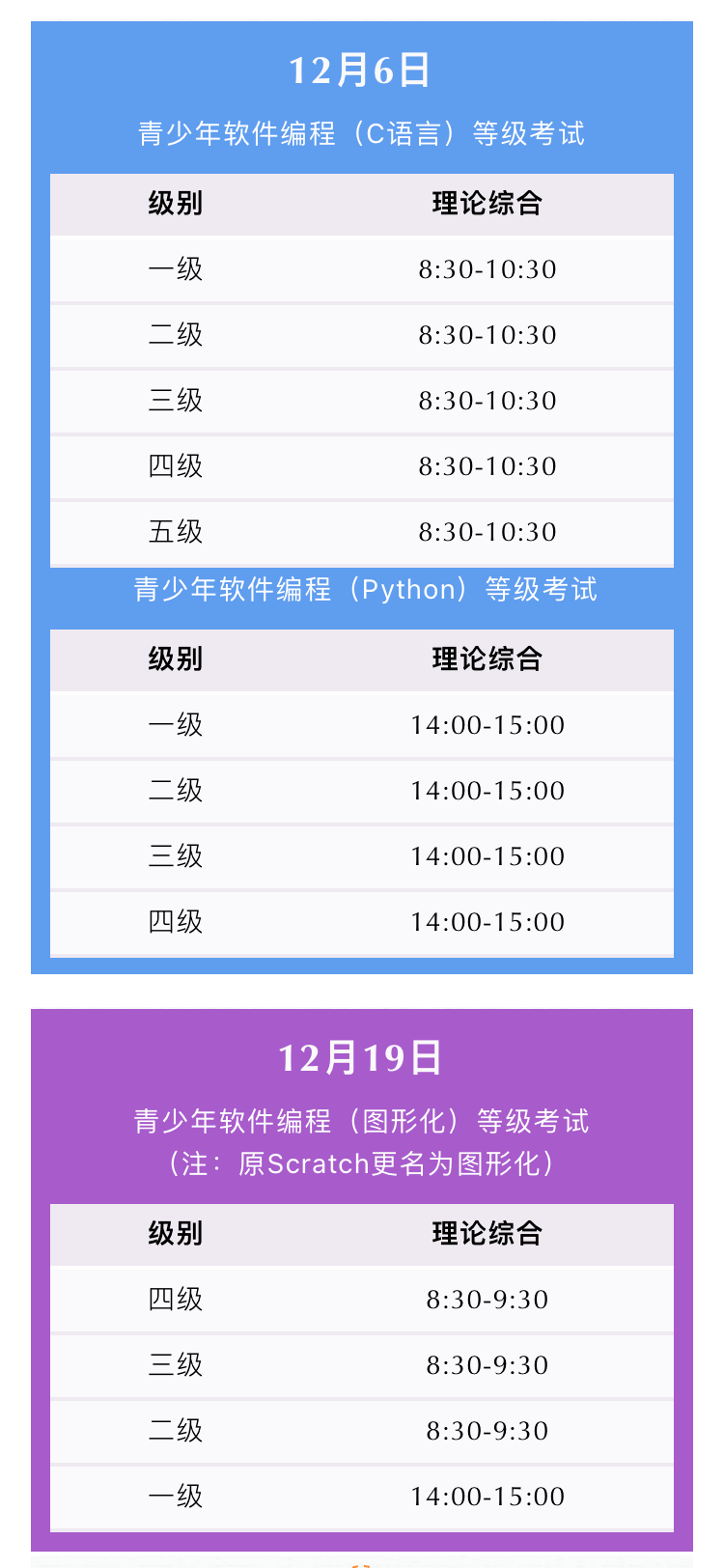 12月6日

青少年软件编程（C语言）等级考试

| 级别 | 理论综合 |
|---|---|
| 一级 | 8:30-10:30 |
| 二级 | 8:30-10:30 |
| 三级 | 8:30-10:30 |
| 四级 | 8:30-10:30 |
| 五级 | 8:30-10:30 |

青少年软件编程（Python）等级考试

| 级别 | 理论综合 |
|---|---|
| 一级 | 14:00-15:00 |
| 二级 | 14:00-15:00 |
| 三级 | 14:00-15:00 |
| 四级 | 14:00-15:00 |

12月19日

青少年软件编程（图形化）等级考试
（注：原Scratch更名为图形化）

| 级别 | 理论综合 |
|---|---|
| 四级 | 8:30-9:30 |
| 三级 | 8:30-9:30 |
| 二级 | 8:30-9:30 |
| 一级 | 14:00-15:00 |